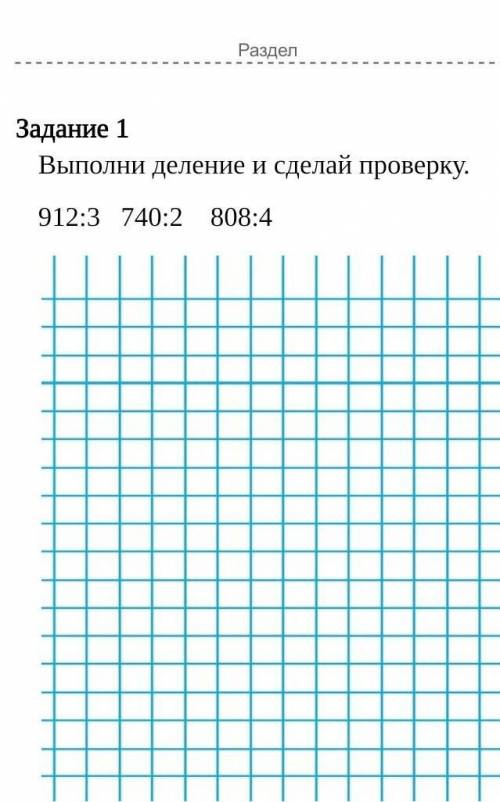 Раздел

Задание 1
Выполни деление и сделай проверку.

912:3   740:2   808:4